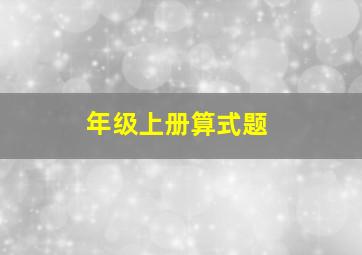 年级上册算式题